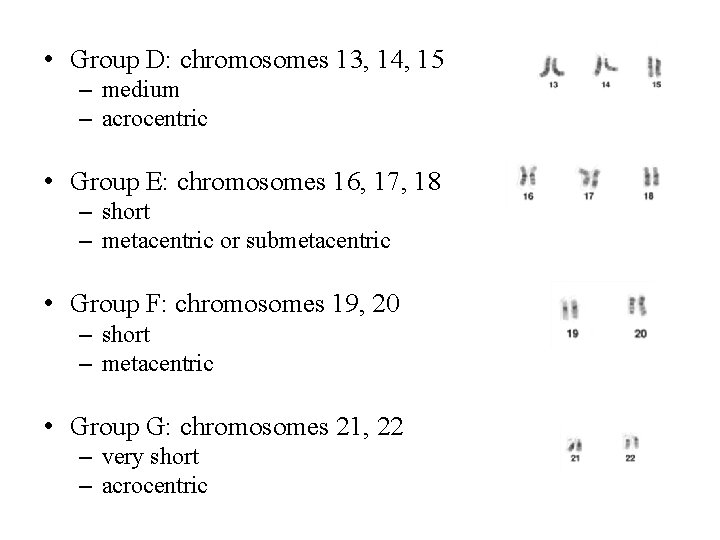 • Group D: chromosomes 13, 14, 15
– medium
– acrocentric

13 14 15

• Group E: chromosomes 16, 17, 18
– short
– metacentric or submetacentric

16 17 18

• Group F: chromosomes 19, 20
– short
– metacentric

19 20

• Group G: chromosomes 21, 22
– very short
– acrocentric

21 22